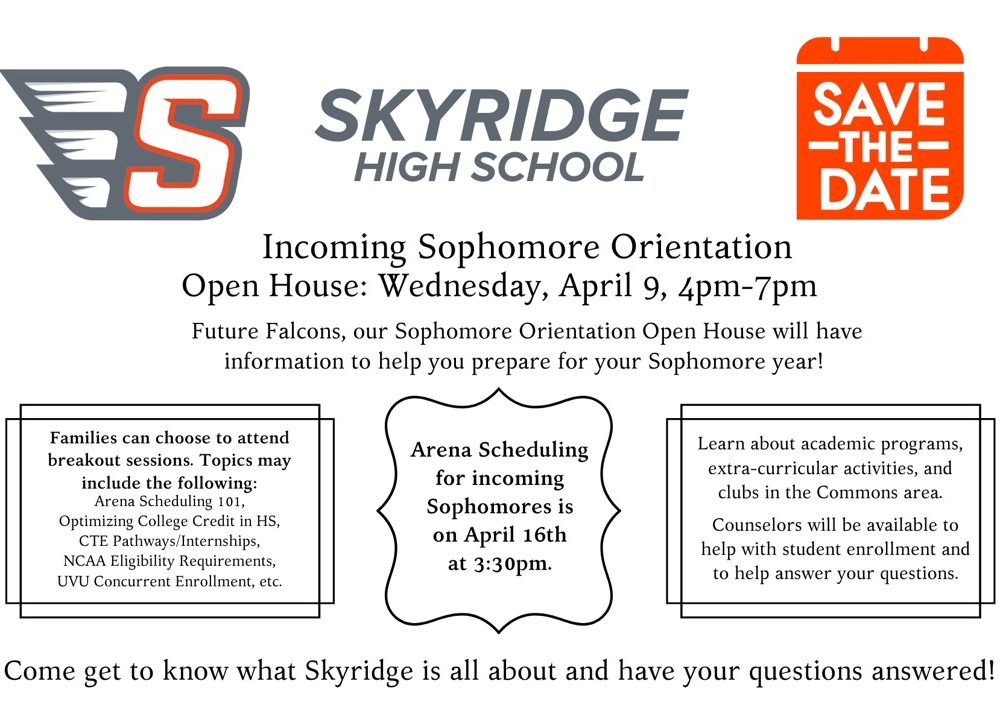 S

SKYRIDGE
HIGH SCHOOL

SAVE
THE
DATE

Incoming Sophomore Orientation
Open House: Wednesday, April 9, 4pm-7pm

Future Falcons, our Sophomore Orientation Open House will have information to help you prepare for your Sophomore year!

Families can choose to attend breakout sessions. Topics may include the following:
Arena Scheduling 101,
Optimizing College Credit in HS,
CTE Pathways/Internships,
NCAA Eligibility Requirements,
UVU Concurrent Enrollment, etc.

Arena Scheduling for incoming Sophomores is on April 16th at 3:30pm.

Learn about academic programs, extra-curricular activities, and clubs in the Commons area.

Counselors will be available to help with student enrollment and to help answer your questions.

Come get to know what Skyridge is all about and have your questions answered!